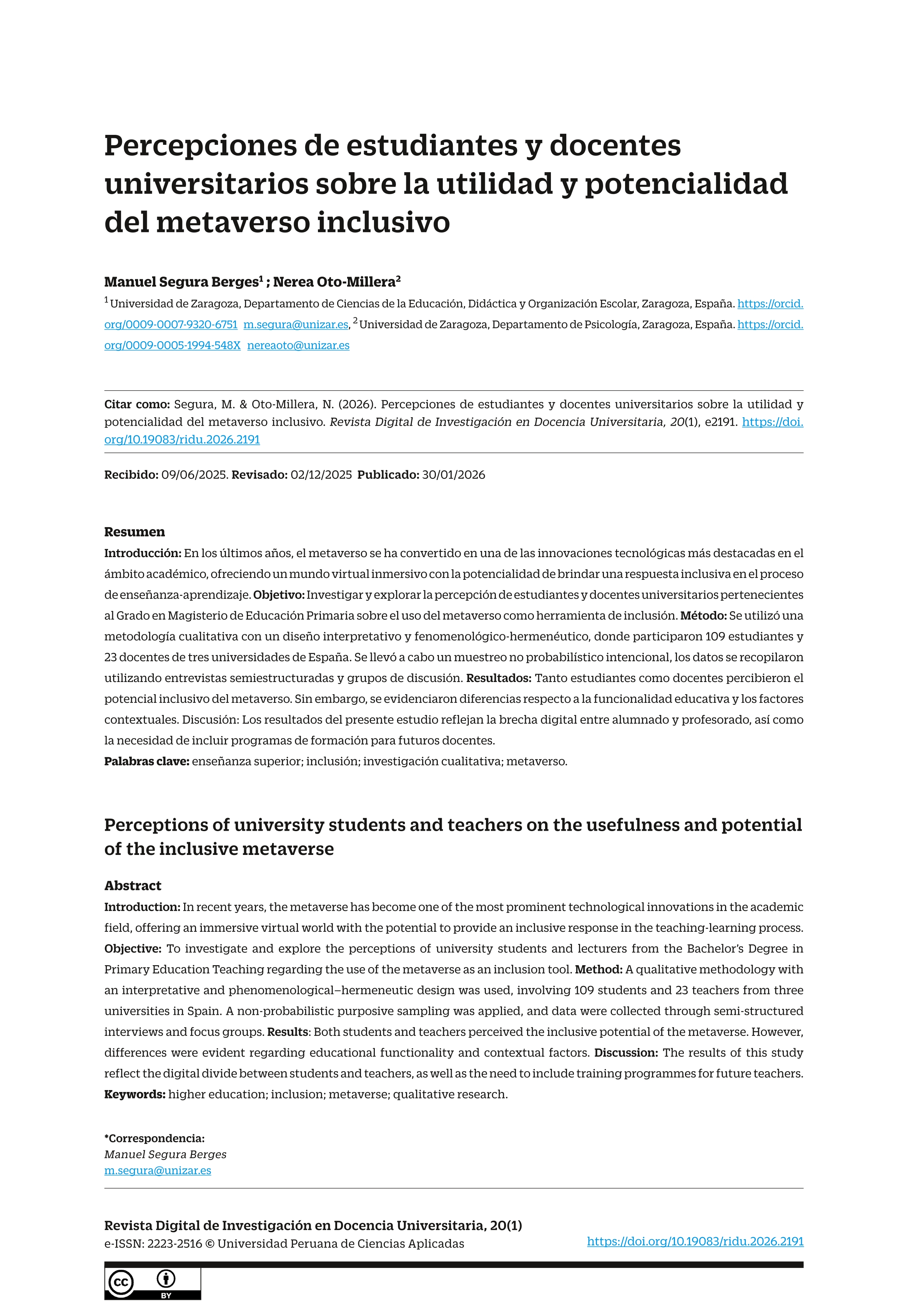 Percepciones de estudiantes y docentes universitarios sobre la utilidad y potencialidad del metaverso inclusivo

Manuel Segura Berges$^1$ ; Nerea Oto-Millera$^2$

$^1$ Universidad de Zaragoza, Departamento de Ciencias de la Educación, Didáctica y Organización Escolar, Zaragoza, España. https://orcid.org/0009-0007-9320-6751 m.segura@unizar.es, $^2$ Universidad de Zaragoza, Departamento de Psicología, Zaragoza, España. https://orcid.org/0009-0005-1994-548X nereaoto@unizar.es

Citar como: Segura, M. & Oto-Millera, N. (2026). Percepciones de estudiantes y docentes universitarios sobre la utilidad y potencialidad del metaverso inclusivo. Revista Digital de Investigación en Docencia Universitaria, 20(1), e2191. https://doi.org/10.19083/ridu.2026.2191

Recibido: 09/06/2025. Revisado: 02/12/2025 Publicado: 30/01/2026

Resumen
Introducción: En los últimos años, el metaverso se ha convertido en una de las innovaciones tecnológicas más destacadas en el ámbito académico, ofreciendo un mundo virtual inmersivo con la potencialidad de brindar una respuesta inclusiva en el proceso de enseñanza-aprendizaje. Objetivo: Investigar y explorar la percepción de estudiantes y docentes universitarios pertenecientes al Grado en Magisterio de Educación Primaria sobre el uso del metaverso como herramienta de inclusión. Método: Se utilizó una metodología cualitativa con un diseño interpretativo y fenomenológico-hermenéutico, donde participaron 109 estudiantes y 23 docentes de tres universidades de España. Se llevó a cabo un muestreo no probabilístico intencional, los datos se recopilaron utilizando entrevistas semiestructuradas y grupos de discusión. Resultados: Tanto estudiantes como docentes percibieron el potencial inclusivo del metaverso. Sin embargo, se evidenciaron diferencias respecto a la funcionalidad educativa y los factores contextuales. Discusión: Los resultados del presente estudio reflejan la brecha digital entre alumnado y profesorado, así como la necesidad de incluir programas de formación para futuros docentes.
Palabras clave: enseñanza superior; inclusión; investigación cualitativa; metaverso.

Perceptions of university students and teachers on the usefulness and potential of the inclusive metaverse

Abstract
Introduction: In recent years, the metaverse has become one of the most prominent technological innovations in the academic field, offering an immersive virtual world with the potential to provide an inclusive response in the teaching-learning process. Objective: To investigate and explore the perceptions of university students and lecturers from the Bachelor's Degree in Primary Education Teaching regarding the use of the metaverse as an inclusion tool. Method: A qualitative methodology with an interpretative and phenomenological–hermeneutic design was used, involving 109 students and 23 teachers from three universities in Spain. A non-probabilistic purposive sampling was applied, and data were collected through semi-structured interviews and focus groups. Results: Both students and teachers perceived the inclusive potential of the metaverse. However, differences were evident regarding educational functionality and contextual factors. Discussion: The results of this study reflect the digital divide between students and teachers, as well as the need to include training programmes for future teachers.
Keywords: higher education; inclusion; metaverse; qualitative research.

*Correspondencia:
Manuel Segura Berges
m.segura@unizar.es

Revista Digital de Investigación en Docencia Universitaria, 20(1)
e-ISSN: 2223-2516 © Universidad Peruana de Ciencias Aplicadas
https://doi.org/10.19083/ridu.2026.2191

cc BY